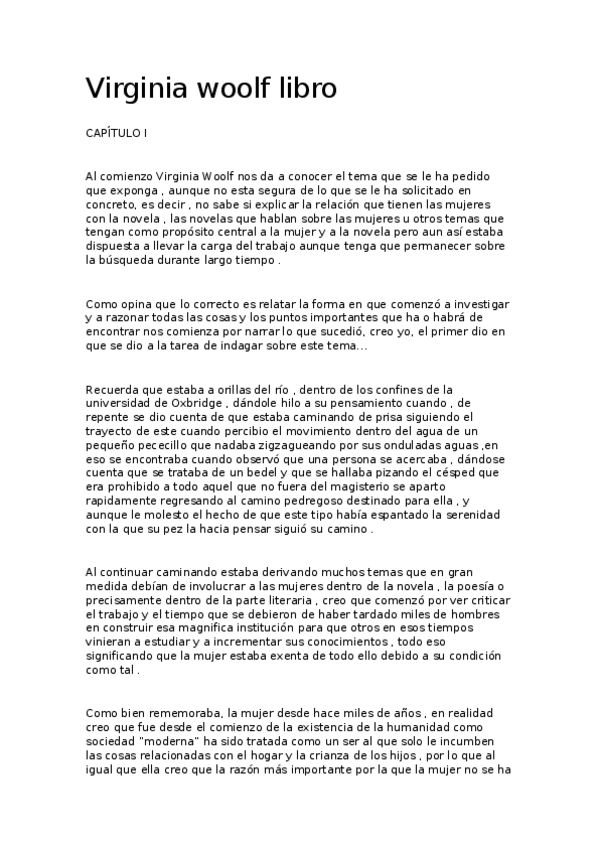 Virginia woolf libro

CAPÍTULO I

Al comienzo Virginia Woolf nos da a conocer el tema que se le ha pedido que exponga , aunque no esta segura de lo que se le ha solicitado en concreto, es decir , no sabe si explicar la relación que tienen las mujeres con la novela , las novelas que hablan sobre las mujeres u otros temas que tengan como propósito central a la mujer y a la novela pero aun así estaba dispuesta a llevar la carga del trabajo aunque tenga que permanecer sobre la búsqueda durante largo tiempo .

Como opina que lo correcto es relatar la forma en que comenzó a investigar y a razonar todas las cosas y los puntos importantes que ha o habrá de encontrar nos comienza por narrar lo que sucedió, creo yo, el primer dio en que se dio a la tarea de indagar sobre este tema...

Recuerda que estaba a orillas del río , dentro de los confines de la universidad de Oxbridge , dándole hilo a su pensamiento cuando , de repente se dio cuenta de que estaba caminando de prisa siguiendo el trayecto de este cuando percibio el movimiento dentro del agua de un pequeño pececillo que nadaba zigzagueando por sus onduladas aguas ,en eso se encontraba cuando observó que una persona se acercaba , dándose cuenta que se trataba de un bedel y que se hallaba pizando el césped que era prohibido a todo aquel que no fuera del magisterio se aparto rapidamente regresando al camino pedregoso destinado para ella , y aunque le molesto el hecho de que este tipo había espantado la serenidad con la que su pez la hacia pensar siguió su camino .

Al continuar caminando estaba derivando muchos temas que en gran medida debían de involucrar a las mujeres dentro de la novela , la poesía o precisamente dentro de la parte literaria , creo que comenzó por ver criticar el trabajo y el tiempo que se debieron de haber tardado miles de hombres en construir esa magnifica institución para que otros en esos tiempos vinieran a estudiar y a incrementar sus conocimientos , todo eso significando que la mujer estaba exenta de todo ello debido a su condición como tal .

Como bien rememoraba, la mujer desde hace miles de años , en realidad creo que fue desde el comienzo de la existencia de la humanidad como sociedad "moderna" ha sido tratada como un ser al que solo le incumben las cosas relacionadas con el hogar y la crianza de los hijos , por lo que al igual que ella creo que la razón más importante por la que la mujer no se ha